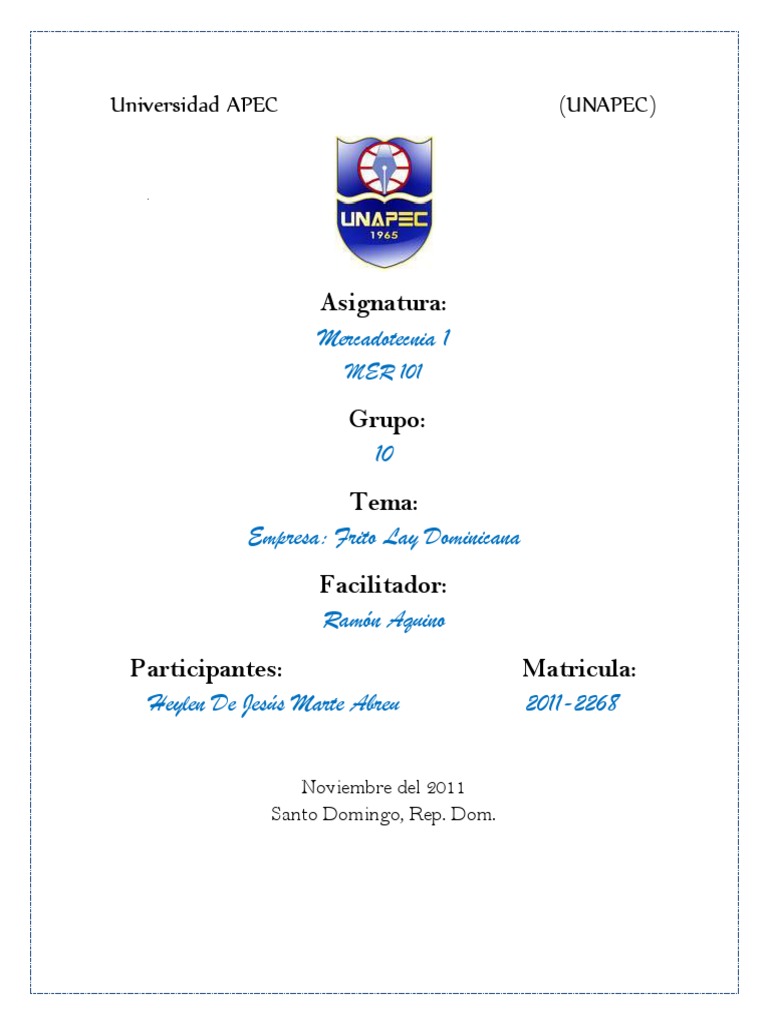 Universidad APEC (UNAPEC)

UNAPEC
1965

Asignatura:

Mercadotecnia 1

MER 101

Grupo:

10

Tema:

Empresa: Frito Lay Dominicana

Facilitador:

Ramón Aquino

Participantes: Matricula:

Heylen De Jesús Marte Abreu 2011-2268

Noviembre del 2011
Santo Domingo, Rep. Dom.